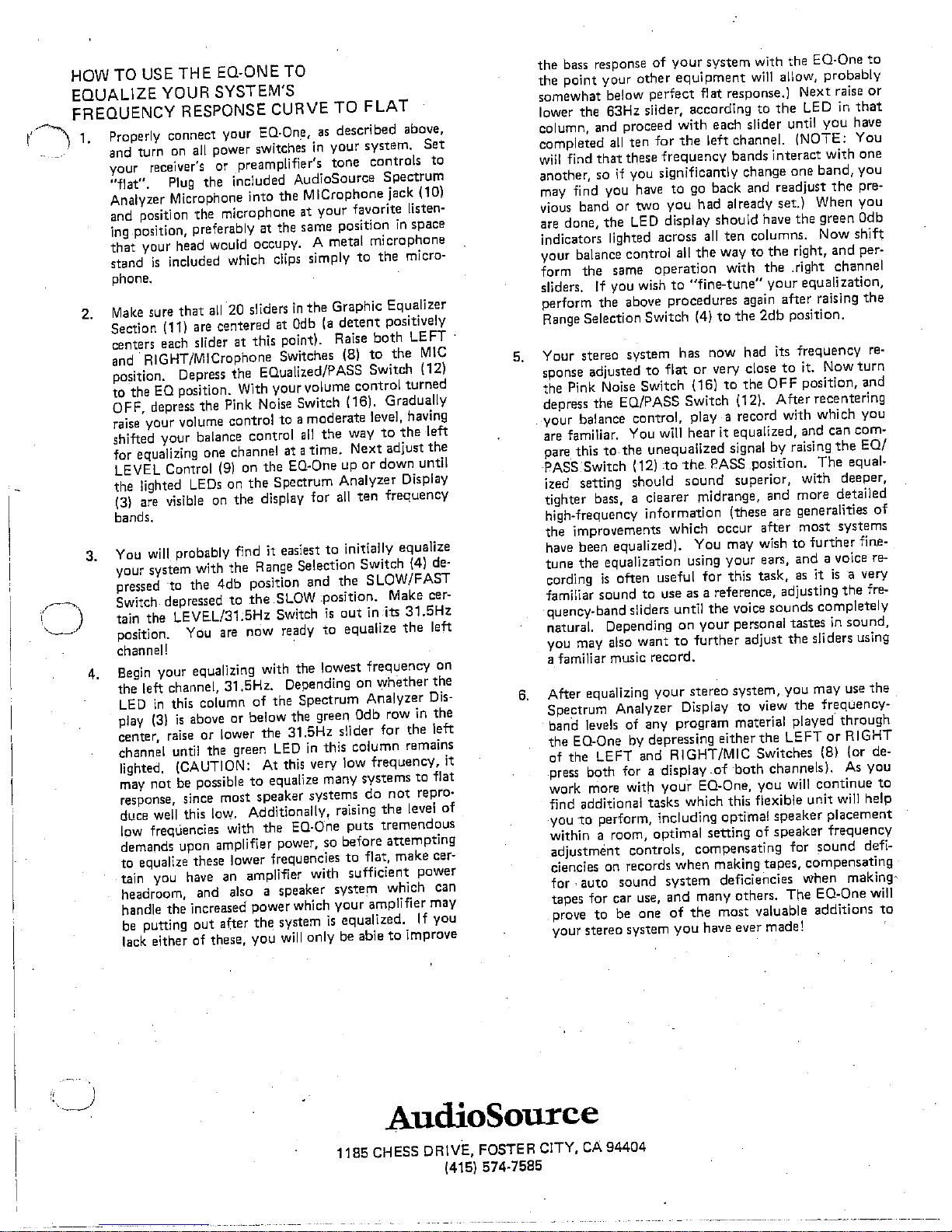 HOW TO USE THE EQ-ONE TO EQUALIZE YOUR SYSTEM'S FREQUENCY RESPONSE CURVE TO FLAT

1. Properly connect your EQ-One, as described above, and turn on all power switches in your system. Set your receiver's or preamplifier's tone controls to "flat". Plug the included AudioSource Spectrum Analyzer Microphone into the MICrophone jack (10) and position the microphone at your favorite listening position, preferably at the same position in space that your head would occupy. A metal microphone stand is included which clips simply to the microphone.

2. Make sure that all 20 sliders in the Graphic Equalizer Section (11) are centered at 0db (a detent positively centers each slider at this point). Raise both LEFT and RIGHT/MICrophone Switches (8) to the MIC position. Depress the EQualized/PASS Switch (12) to the EQ position. With your volume control turned OFF, depress the Pink Noise Switch (16). Gradually raise your volume control to a moderate level, having shifted your balance control all the way to the left for equalizing one channel at a time. Next adjust the LEVEL Control (9) on the EQ-One up or down until the lighted LEDs on the Spectrum Analyzer Display (3) are visible on the display for all ten frequency bands.

3. You will probably find it easiest to initially equalize your system with the Range Selection Switch (4) depressed to the 4db position and the SLOW/FAST Switch depressed to the SLOW position. Make certain the LEVEL/31.5Hz Switch is out in its 31.5Hz position. You are now ready to equalize the left channel!

4. Begin your equalizing with the lowest frequency on the left channel, 31.5Hz. Depending on whether the LED in this column of the Spectrum Analyzer Display (3) is above or below the green 0db row in the center, raise or lower the 31.5Hz slider for the left channel until the green LED in this column remains lighted. (CAUTION: At this very low frequency, it may not be possible to equalize many systems to flat response, since most speaker systems do not reproduce well this low. Additionally, raising the level of low frequencies with the EQ-One puts tremendous demands upon amplifier power, so before attempting to equalize these lower frequencies to flat, make certain you have an amplifier with sufficient power headroom, and also a speaker system which can handle the increased power which your amplifier may be putting out after the system is equalized. If you lack either of these, you will only be able to improve the bass response of your system with the EQ-One to the point your other equipment will allow, probably somewhat below perfect flat response.) Next raise or lower the 63Hz slider, according to the LED in that column, and proceed with each slider until you have completed all ten for the left channel. (NOTE: You will find that these frequency bands interact with one another, so if you significantly change one band, you may find you have to go back and readjust the previous band or two you had already set.) When you are done, the LED display should have the green 0db indicators lighted across all ten columns. Now shift your balance control all the way to the right, and perform the same operation with the right channel sliders. If you wish to "fine-tune" your equalization, perform the above procedures again after raising the Range Selection Switch (4) to the 2db position.

5. Your stereo system has now had its frequency response adjusted to flat or very close to it. Now turn the Pink Noise Switch (16) to the OFF position, and depress the EQ/PASS Switch (12). After recentering your balance control, play a record with which you are familiar. You will hear it equalized, and can compare this to the unequalized signal by raising the EQ/PASS Switch (12) to the PASS position. The equalized setting should sound superior, with deeper, tighter bass, a clearer midrange, and more detailed high-frequency information (these are generalities of the improvements which occur after most systems have been equalized). You may wish to further fine-tune the equalization using your ears, and a voice recording is often useful for this task, as it is a very familiar sound to use as a reference, adjusting the frequency-band sliders until the voice sounds completely natural. Depending on your personal tastes in sound, you may also want to further adjust the sliders using a familiar music record.

6. After equalizing your stereo system, you may use the Spectrum Analyzer Display to view the frequency-band levels of any program material played through the EQ-One by depressing either the LEFT or RIGHT of the LEFT and RIGHT/MIC Switches (8) (or depress both for a display of both channels). As you work more with your EQ-One, you will continue to find additional tasks which this flexible unit will help you to perform, including optimal speaker placement within a room, optimal setting of speaker frequency adjustment controls, compensating for sound deficiencies on records when making tapes, compensating for auto sound system deficiencies when making tapes for car use, and many others. The EQ-One will prove to be one of the most valuable additions to your stereo system you have ever made!

AudioSource
1185 CHESS DRIVE, FOSTER CITY, CA 94404
(415) 574-7585